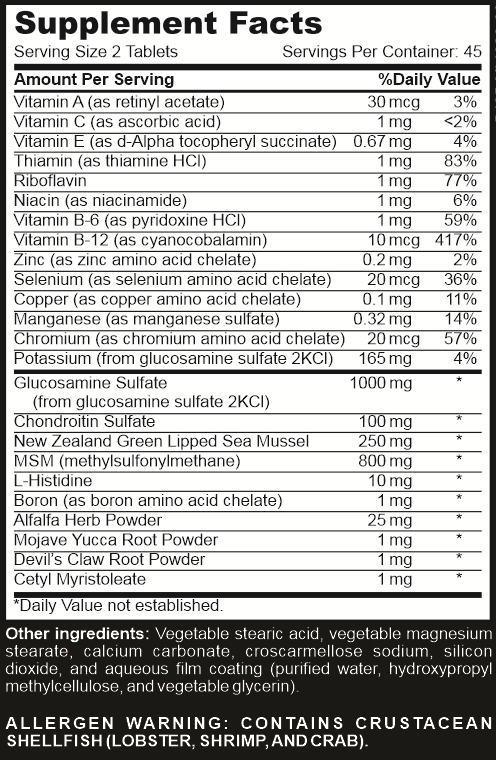 Supplement Facts

Serving Size 2 Tablets Servings Per Container: 45

| Amount Per Serving | | %Daily Value |
|---|---|---|
| Vitamin A (as retinyl acetate) | 30 mcg | 3% |
| Vitamin C (as ascorbic acid) | 1 mg | <2% |
| Vitamin E (as d-Alpha tocopheryl succinate) | 0.67 mg | 4% |
| Thiamin (as thiamine HCl) | 1 mg | 83% |
| Riboflavin | 1 mg | 77% |
| Niacin (as niacinamide) | 1 mg | 6% |
| Vitamin B-6 (as pyridoxine HCl) | 1 mg | 59% |
| Vitamin B-12 (as cyanocobalamin) | 10 mcg | 417% |
| Zinc (as zinc amino acid chelate) | 0.2 mg | 2% |
| Selenium (as selenium amino acid chelate) | 20 mcg | 36% |
| Copper (as copper amino acid chelate) | 0.1 mg | 11% |
| Manganese (as manganese sulfate) | 0.32 mg | 14% |
| Chromium (as chromium amino acid chelate) | 20 mcg | 57% |
| Potassium (from glucosamine sulfate 2KCl) | 165 mg | 4% |
| Glucosamine Sulfate (from glucosamine sulfate 2KCl) | 1000 mg | * |
| Chondroitin Sulfate | 100 mg | * |
| New Zealand Green Lipped Sea Mussel | 250 mg | * |
| MSM (methylsulfonylmethane) | 800 mg | * |
| L-Histidine | 10 mg | * |
| Boron (as boron amino acid chelate) | 1 mg | * |
| Alfalfa Herb Powder | 25 mg | * |
| Mojave Yucca Root Powder | 1 mg | * |
| Devil's Claw Root Powder | 1 mg | * |
| Cetyl Myristoleate | 1 mg | * |

*Daily Value not established.

Other ingredients: Vegetable stearic acid, vegetable magnesium stearate, calcium carbonate, croscarmellose sodium, silicon dioxide, and aqueous film coating (purified water, hydroxypropyl methylcellulose, and vegetable glycerin).

ALLERGEN WARNING: CONTAINS CRUSTACEAN SHELLFISH (LOBSTER, SHRIMP, AND CRAB).